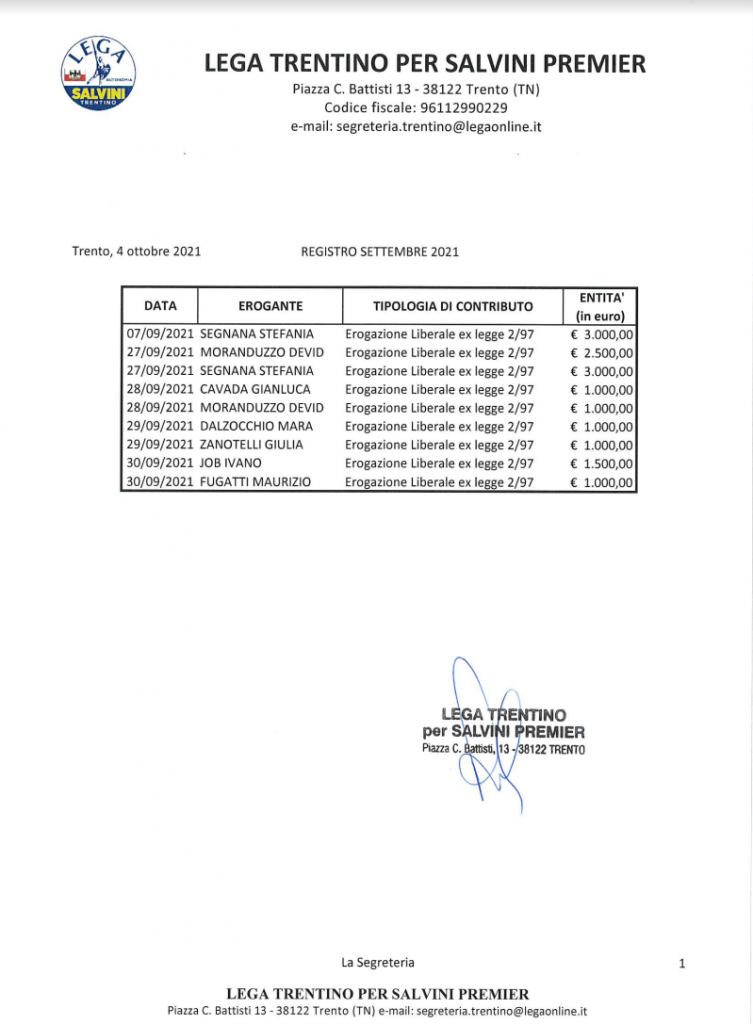 LEGA AUTONOMIA SALVINI TRENTINO

LEGA TRENTINO PER SALVINI PREMIER
Piazza C. Battisti 13 - 38122 Trento (TN)
Codice fiscale: 96112990229
e-mail: segreteria.trentino@legaonline.it

Trento, 4 ottobre 2021

REGISTRO SETTEMBRE 2021

| DATA | EROGANTE | TIPOLOGIA DI CONTRIBUTO | ENTITA' (in euro) |
|---|---|---|---|
| 07/09/2021 | SEGNANA STEFANIA | Erogazione Liberale ex legge 2/97 | € 3.000,00 |
| 27/09/2021 | MORANDUZZO DEVID | Erogazione Liberale ex legge 2/97 | € 2.500,00 |
| 27/09/2021 | SEGNANA STEFANIA | Erogazione Liberale ex legge 2/97 | € 3.000,00 |
| 28/09/2021 | CAVADA GIANLUCA | Erogazione Liberale ex legge 2/97 | € 1.000,00 |
| 28/09/2021 | MORANDUZZO DEVID | Erogazione Liberale ex legge 2/97 | € 1.000,00 |
| 29/09/2021 | DALZOCCHIO MARA | Erogazione Liberale ex legge 2/97 | € 1.000,00 |
| 29/09/2021 | ZANOTELLI GIULIA | Erogazione Liberale ex legge 2/97 | € 1.000,00 |
| 30/09/2021 | JOB IVANO | Erogazione Liberale ex legge 2/97 | € 1.500,00 |
| 30/09/2021 | FUGATTI MAURIZIO | Erogazione Liberale ex legge 2/97 | € 1.000,00 |

LEGA TRENTINO
per SALVINI PREMIER
Piazza C. Battisti, 13 - 38122 TRENTO

La Segreteria

1

LEGA TRENTINO PER SALVINI PREMIER
Piazza C. Battisti 13 - 38122 Trento (TN) e-mail: segreteria.trentino@legaonline.it